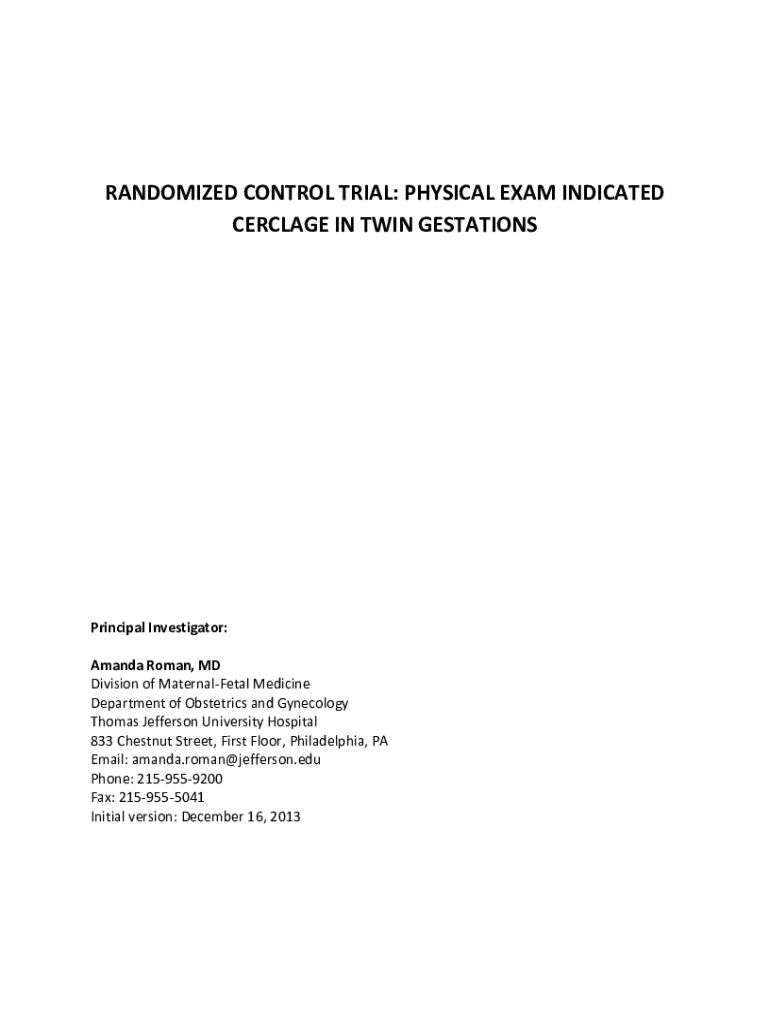 RANDOMIZED CONTROL TRIAL: PHYSICAL EXAM INDICATED CERCLAGE IN TWIN GESTATIONS

Principal Investigator:

Amanda Roman, MD
Division of Maternal-Fetal Medicine
Department of Obstetrics and Gynecology
Thomas Jefferson University Hospital
833 Chestnut Street, First Floor, Philadelphia, PA
Email: amanda.roman@jefferson.edu
Phone: 215-955-9200
Fax: 215-955-5041
Initial version: December 16, 2013